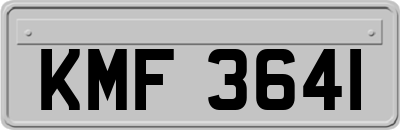 KMF 3641